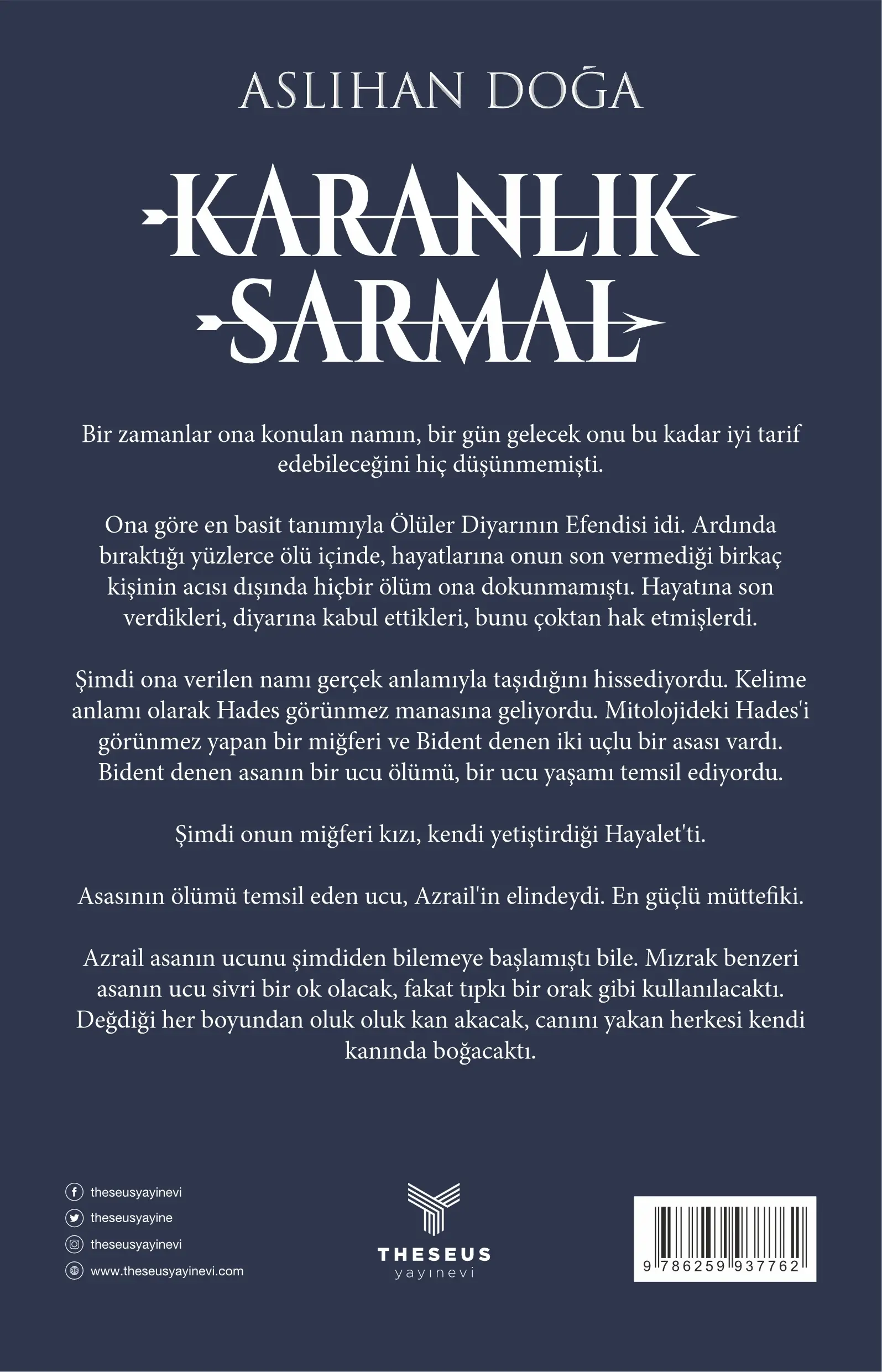 ASLIHAN DOĞA

KARANLIK SARMAL

Bir zamanlar ona konulan namın, bir gün gelecek onu bu kadar iyi tarif edebileceğini hiç düşünmemişti.

Ona göre en basit tanımıyla Ölüler Diyarının Efendisi idi. Ardında bıraktığı yüzlerce ölü içinde, hayatlarına onun son vermediği birkaç kişinin acısı dışında hiçbir ölüm ona dokunmamıştı. Hayatına son verdikleri, diyarına kabul ettikleri, bunu çoktan hak etmişlerdi.

Şimdi ona verilen namı gerçek anlamıyla taşıdığını hissediyordu. Kelime anlamı olarak Hades görünmez manasına geliyordu. Mitolojideki Hades'i görünmez yapan bir miğferi ve Bident denen iki uçlu bir asası vardı. Bident denen asanın bir ucu ölümü, bir ucu yaşamı temsil ediyordu.

Şimdi onun miğferi kızı, kendi yetiştirdiği Hayalet'ti.

Asasının ölümü temsil eden ucu, Azrail'in elindeydi. En güçlü müttefiki.

Azrail asanın ucunu şimdiden bilemeye başlamıştı bile. Mızrak benzeri asanın ucu sivri bir ok olacak, fakat tıpkı bir orak gibi kullanılacaktı. Değdiği her boyundan oluk oluk kan akacak, canını yakan herkesi kendi kanında boğacaktı.

theseusyayinevi
theseusyayine
theseusyayinevi
www.theseusyayinevi.com

THESEUS
yayınevi

9 786259 937762